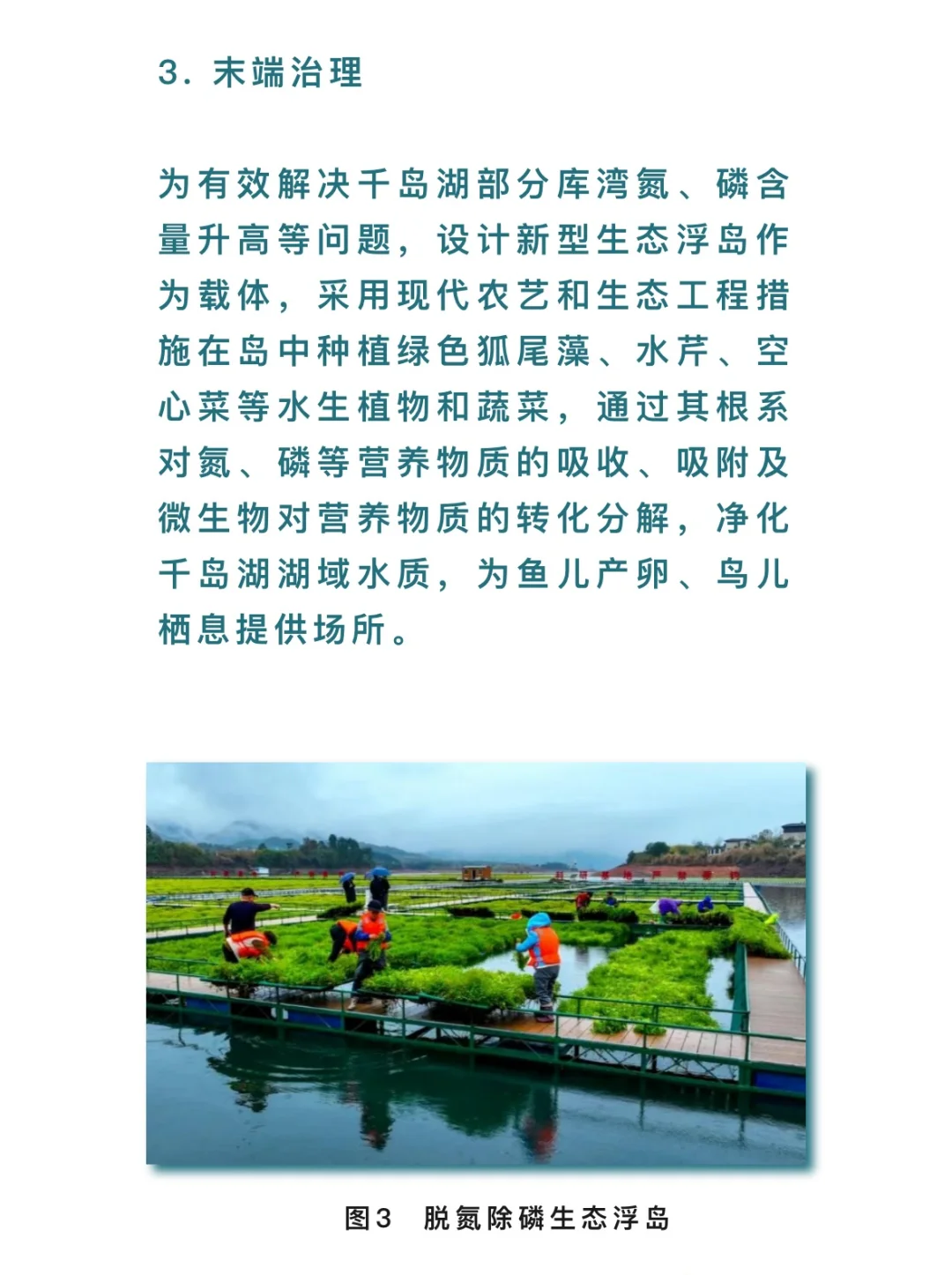 3. 末端治理

为有效解决千岛湖部分库湾氮、磷含量升高等问题，设计新型生态浮岛作为载体，采用现代农艺和生态工程措施在岛中种植绿色狐尾藻、水芹、空心菜等水生植物和蔬菜，通过其根系对氮、磷等营养物质的吸收、吸附及微生物对营养物质的转化分解，净化千岛湖湖域水质，为鱼儿产卵、鸟儿栖息提供场所。

图3 脱氮除磷生态浮岛